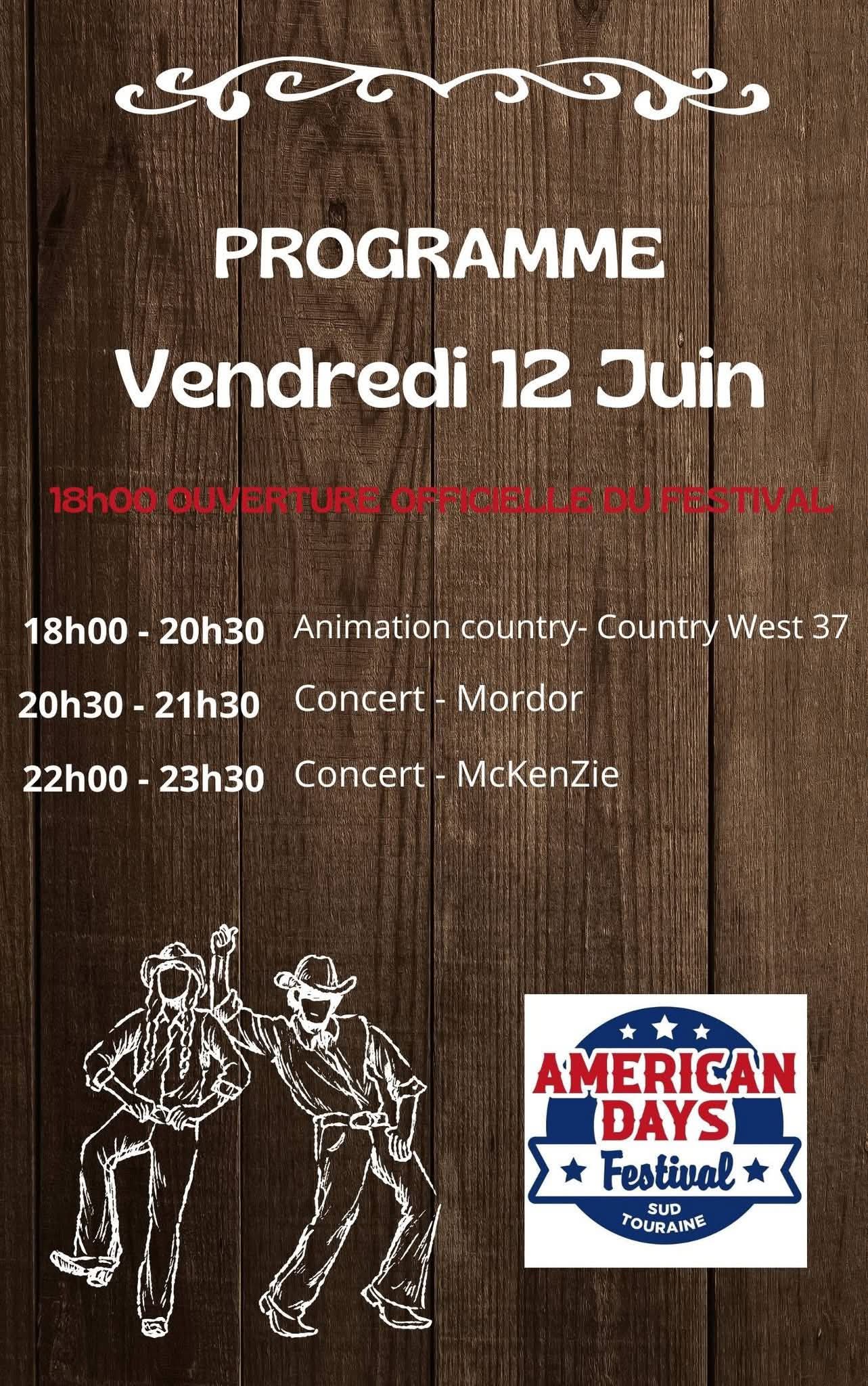 PROGRAMME
Vendredi 12 Juin

18h00 OUVERTURE OFFICIELLE DU FESTIVAL

18h00 - 20h30 Animation country- Country West 37
20h30 - 21h30 Concert - Mordor
22h00 - 23h30 Concert - McKenZie

AMERICAN
DAYS
Festival
SUD
TOURAINE